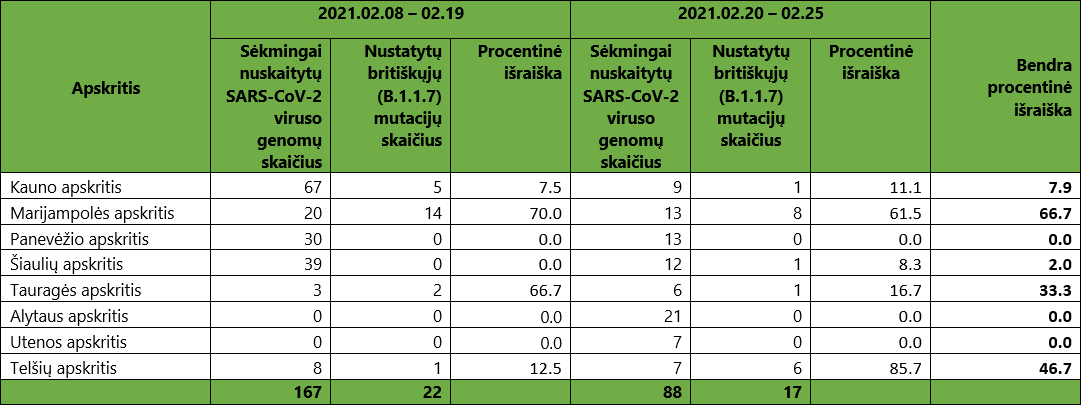 | Apskritis | 2021.02.08 – 02.19 | | | 2021.02.20 – 02.25 | | | Bendra procentinė išraiška |
|---|---|---|---|---|---|---|---|
| | Sėkmingai nuskaitytų SARS-CoV-2 viruso genomų skaičius | Nustatytų britiškųjų (B.1.1.7) mutacijų skaičius | Procentinė išraiška | Sėkmingai nuskaitytų SARS-CoV-2 viruso genomų skaičius | Nustatytų britiškųjų (B.1.1.7) mutacijų skaičius | Procentinė išraiška | |
| Kauno apskritis | 67 | 5 | 7.5 | 9 | 1 | 11.1 | 7.9 |
| Marijampolės apskritis | 20 | 14 | 70.0 | 13 | 8 | 61.5 | 66.7 |
| Panevėžio apskritis | 30 | 0 | 0.0 | 13 | 0 | 0.0 | 0.0 |
| Šiaulių apskritis | 39 | 0 | 0.0 | 12 | 1 | 8.3 | 2.0 |
| Tauragės apskritis | 3 | 2 | 66.7 | 6 | 1 | 16.7 | 33.3 |
| Alytaus apskritis | 0 | 0 | 0.0 | 21 | 0 | 0.0 | 0.0 |
| Utenos apskritis | 0 | 0 | 0.0 | 7 | 0 | 0.0 | 0.0 |
| Telšių apskritis | 8 | 1 | 12.5 | 7 | 6 | 85.7 | 46.7 |
| | 167 | 22 | | 88 | 17 | | |